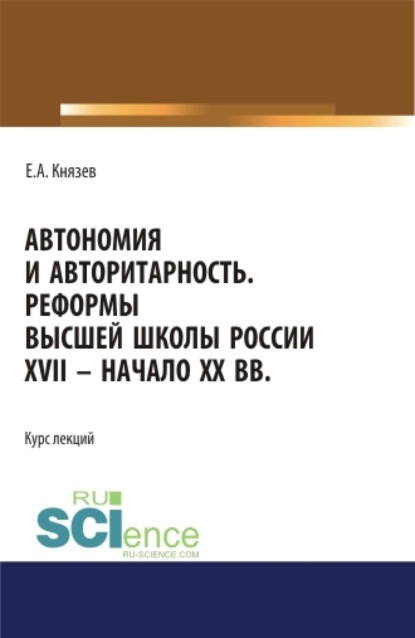 Е.А. Князев

АВТОНОМИЯ И АВТОРИТАРНОСТЬ. РЕФОРМЫ ВЫСШЕЙ ШКОЛЫ РОССИИ XVII – НАЧАЛО XX ВВ.

Курс лекций

RU SCIence
RU-SCIENCE.COM